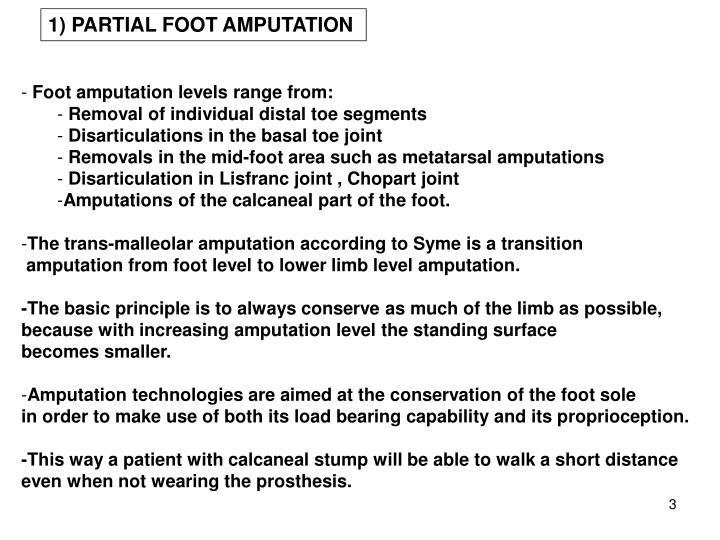 1) PARTIAL FOOT AMPUTATION

- Foot amputation levels range from:
- Removal of individual distal toe segments
- Disarticulations in the basal toe joint
- Removals in the mid-foot area such as metatarsal amputations
- Disarticulation in Lisfranc joint , Chopart joint
-Amputations of the calcaneal part of the foot.

-The trans-malleolar amputation according to Syme is a transition amputation from foot level to lower limb level amputation.

-The basic principle is to always conserve as much of the limb as possible, because with increasing amputation level the standing surface becomes smaller.

-Amputation technologies are aimed at the conservation of the foot sole in order to make use of both its load bearing capability and its proprioception.

-This way a patient with calcaneal stump will be able to walk a short distance even when not wearing the prosthesis.

3